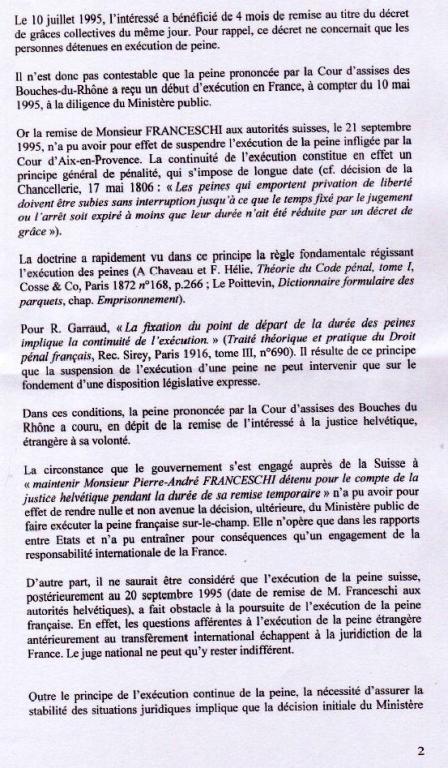 Le 10 juillet 1995, l'intéressé a bénéficié de 4 mois de remise au titre du décret de grâces collectives du même jour. Pour rappel, ce décret ne concernait que les personnes détenues en exécution de peine.

Il n'est donc pas contestable que la peine prononcée par la Cour d'assises des Bouches-du-Rhône a reçu un début d'exécution en France, à compter du 10 mai 1995, à la diligence du Ministère public.

Or la remise de Monsieur FRANCESCHI aux autorités suisses, le 21 septembre 1995, n'a pu avoir pour effet de suspendre l'exécution de la peine infligée par la Cour d'Aix-en-Provence. La continuité de l'exécution constitue en effet un principe général de pénalité, qui s'impose de longue date (cf. décision de la Chancellerie, 17 mai 1806 : « Les peines qui emportent privation de liberté doivent être subies sans interruption jusqu'à ce que le temps fixé par le jugement ou l'arrêt soit expiré à moins que leur durée n'ait été réduite par un décret de grâce »).

La doctrine a rapidement vu dans ce principe la règle fondamentale régissant l'exécution des peines (A Chaveau et F. Hélie, Théorie du Code pénal, tome I, Cosse & Co, Paris 1872 n°168, p.266 ; Le Poittevin, Dictionnaire formulaire des parquets, chap. Emprisonnement).

Pour R. Garraud, « La fixation du point de départ de la durée des peines implique la continuité de l'exécution. » (Traité théorique et pratique du Droit pénal français, Rec. Sirey, Paris 1916, tome III, n°690). Il résulte de ce principe que la suspension de l'exécution d'une peine ne peut intervenir que sur le fondement d'une disposition législative expresse.

Dans ces conditions, la peine prononcée par la Cour d'assises des Bouches du Rhône a couru, en dépit de la remise de l'intéressé à la justice helvétique, étrangère à sa volonté.

La circonstance que le gouvernement s'est engagé auprès de la Suisse à « maintenir Monsieur Pierre-André FRANCESCHI détenu pour le compte de la justice helvétique pendant la durée de sa remise temporaire » n'a pu avoir pour effet de rendre nulle et non avenue la décision, ultérieure, du Ministère public de faire exécuter la peine française sur-le-champ. Elle n'opère que dans les rapports entre Etats et n'a pu entraîner pour conséquences qu'un engagement de la responsabilité internationale de la France.

D'autre part, il ne saurait être considéré que l'exécution de la peine suisse, postérieurement au 20 septembre 1995 (date de remise de M. Franceschi aux autorités helvétiques), a fait obstacle à la poursuite de l'exécution de la peine française. En effet, les questions afférentes à l'exécution de la peine étrangère antérieurement au transfèrement international échappent à la juridiction de la France. Le juge national ne peut qu'y rester indifférent.

Outre le principe de l'exécution continue de la peine, la nécessité d'assurer la stabilité des situations juridiques implique que la décision initiale du Ministère

2